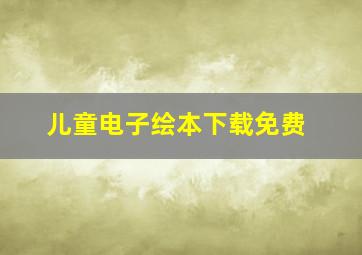 儿童电子绘本下载免费